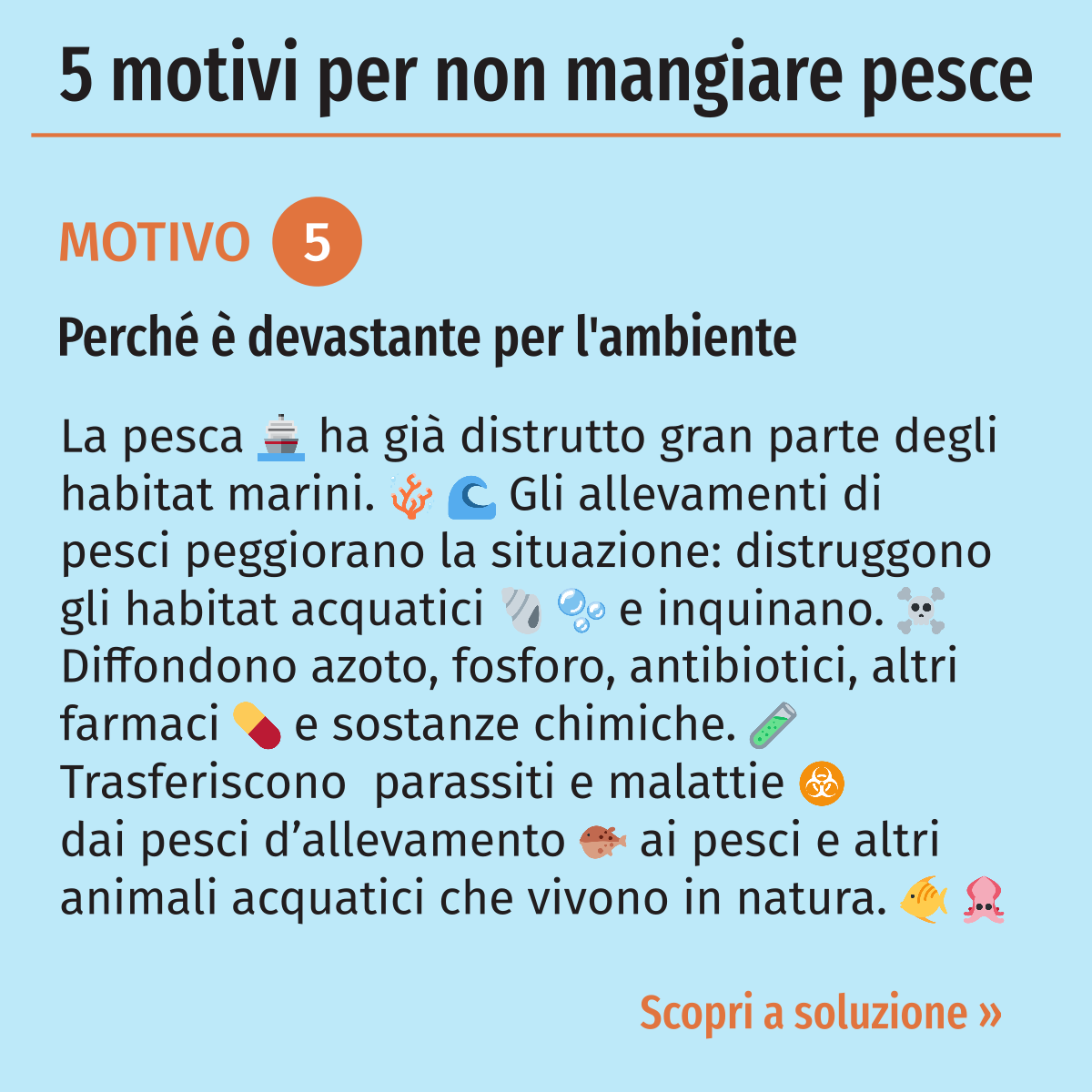 5 motivi per non mangiare pesce

MOTIVO 5

Perché è devastante per l'ambiente

La pesca ha già distrutto gran parte degli habitat marini. Gli allevamenti di pesci peggiorano la situazione: distruggono gli habitat acquatici e inquinano. Diffondono azoto, fosforo, antibiotici, altri farmaci e sostanze chimiche. Trasferiscono parassiti e malattie dai pesci d'allevamento ai pesci e altri animali acquatici che vivono in natura.

Scopri a soluzione »